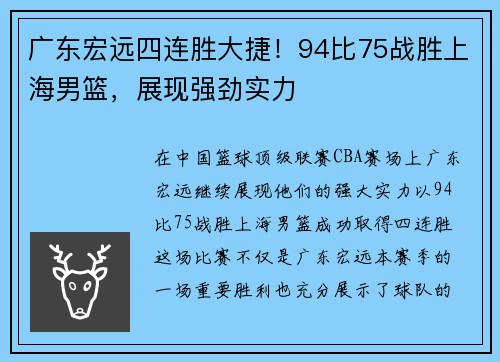 广东宏远四连胜大捷！94比75战胜上海男篮，展现强劲实力

在中国篮球顶级联赛CBA赛场上广东宏远继续展现他们的强大实力以94比75战胜上海男篮成功取得四连胜这场比赛不仅是广东宏远本赛季的一场重要胜利也充分展示了球队的